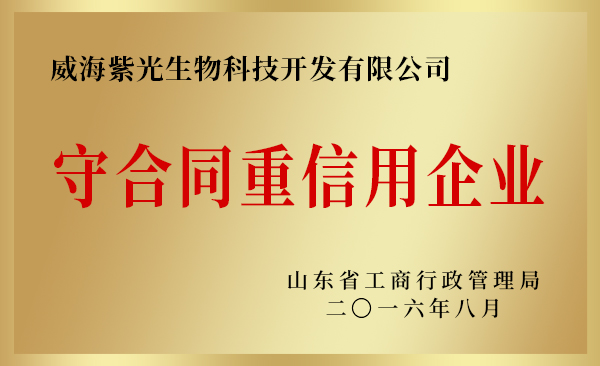 威海紫光生物科技开发有限公司

守合同重信用企业

山东省工商行政管理局
二〇一六年八月